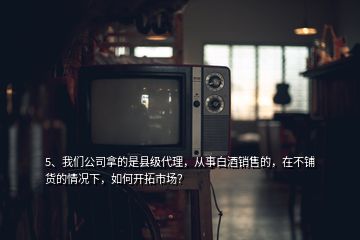 5、我们公司拿的是县级代理，从事白酒销售的，在不铺货的情况下，如何开拓市场？